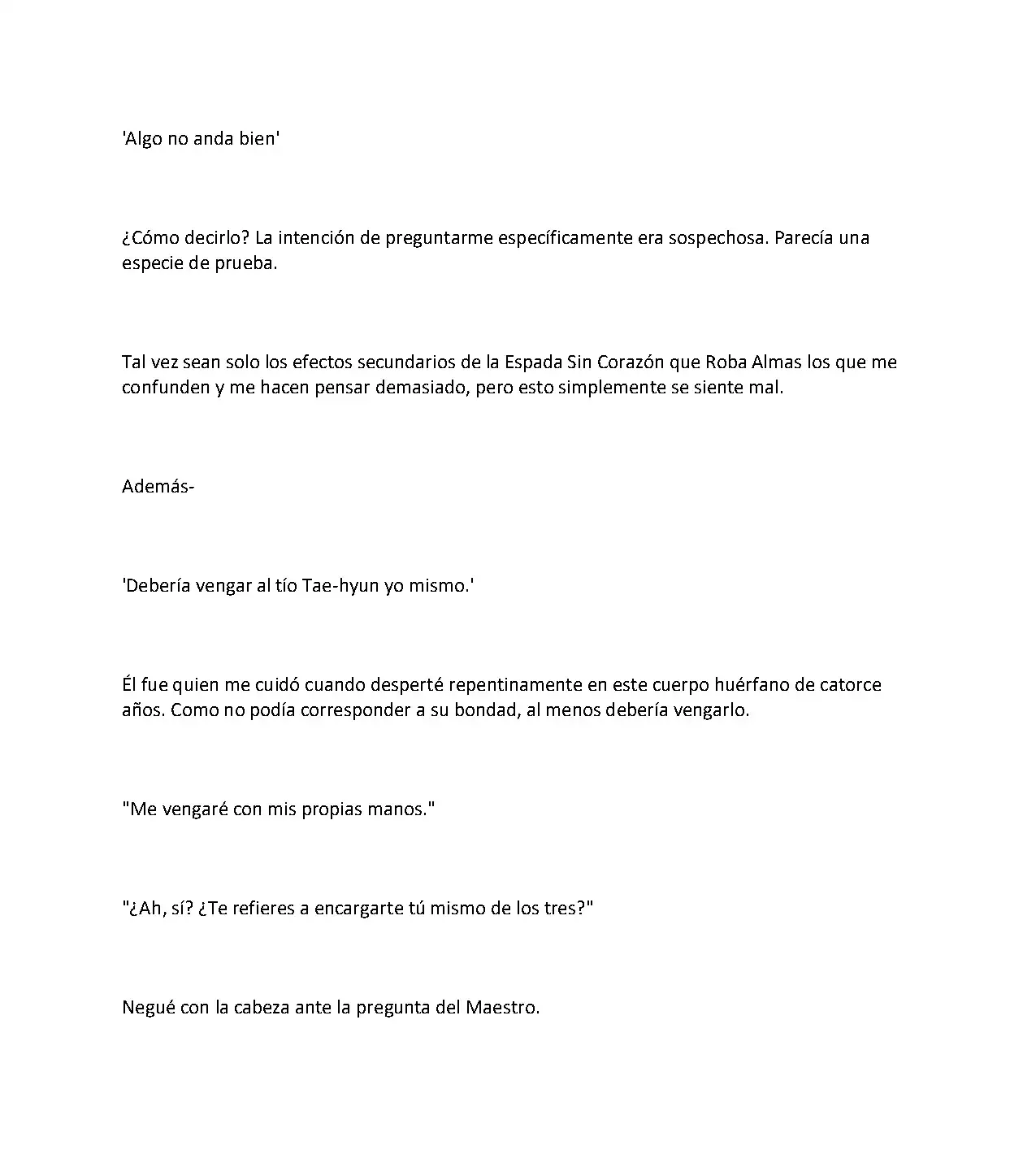 'Algo no anda bien'

¿Cómo decirlo? La intención de preguntarme específicamente era sospechosa. Parecía una especie de prueba.

Tal vez sean solo los efectos secundarios de la Espada Sin Corazón que Roba Almas los que me confunden y me hacen pensar demasiado, pero esto simplemente se siente mal.

Además-

'Debería vengar al tío Tae-hyun yo mismo.'

Él fue quien me cuidó cuando desperté repentinamente en este cuerpo huérfano de catorce años. Como no podía corresponder a su bondad, al menos debería vengarlo.

"Me vengaré con mis propias manos."

"¿Ah, sí? ¿Te refieres a encargarte tú mismo de los tres?"

Negué con la cabeza ante la pregunta del Maestro.